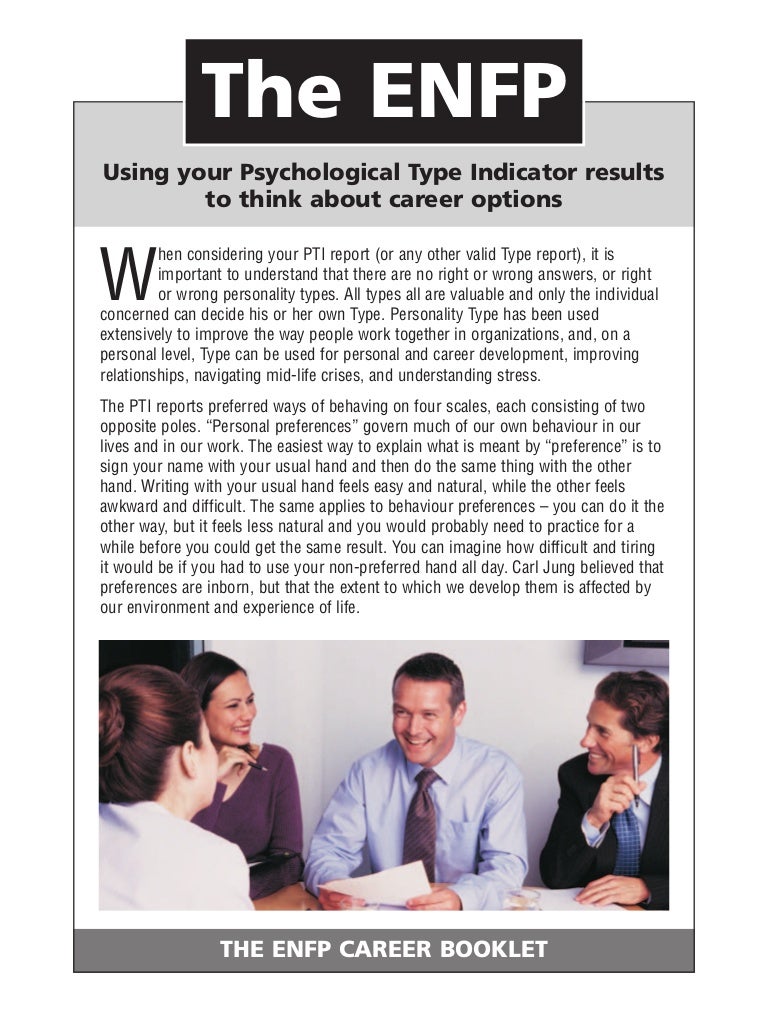 The ENFP

Using your Psychological Type Indicator results to think about career options

When considering your PTI report (or any other valid Type report), it is important to understand that there are no right or wrong answers, or right or wrong personality types. All types all are valuable and only the individual concerned can decide his or her own Type. Personality Type has been used extensively to improve the way people work together in organizations, and, on a personal level, Type can be used for personal and career development, improving relationships, navigating mid-life crises, and understanding stress.

The PTI reports preferred ways of behaving on four scales, each consisting of two opposite poles. "Personal preferences" govern much of our own behaviour in our lives and in our work. The easiest way to explain what is meant by "preference" is to sign your name with your usual hand and then do the same thing with the other hand. Writing with your usual hand feels easy and natural, while the other feels awkward and difficult. The same applies to behaviour preferences – you can do it the other way, but it feels less natural and you would probably need to practice for a while before you could get the same result. You can imagine how difficult and tiring it would be if you had to use your non-preferred hand all day. Carl Jung believed that preferences are inborn, but that the extent to which we develop them is affected by our environment and experience of life.

THE ENFP CAREER BOOKLET